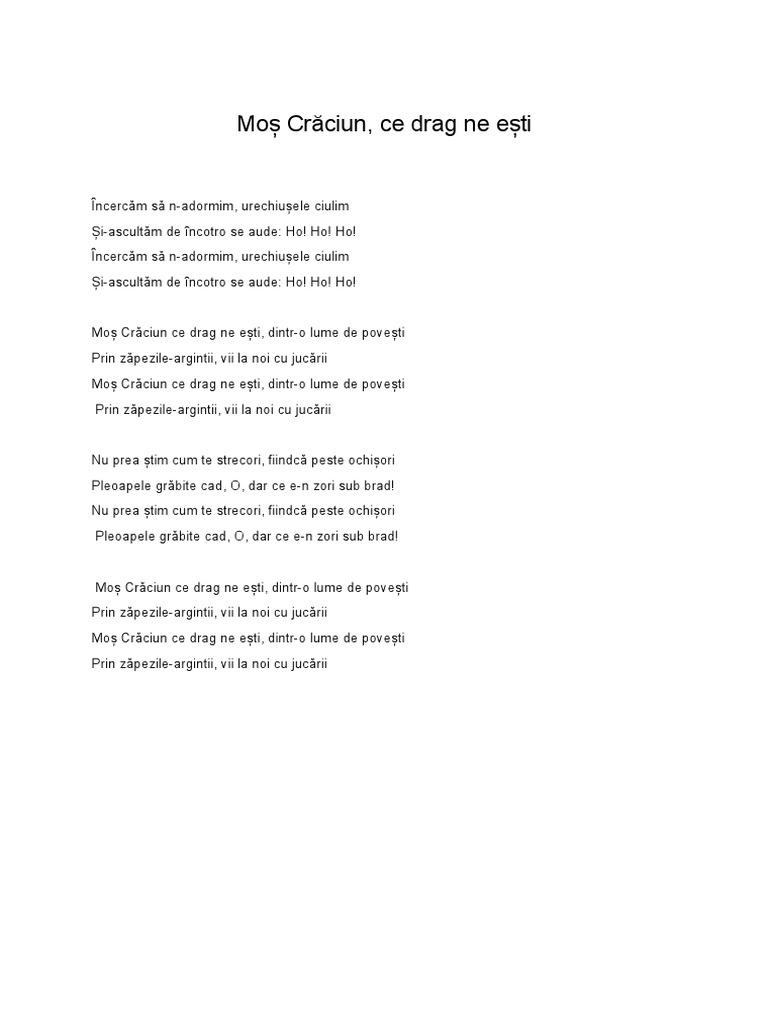 Moș Crăciun, ce drag ne ești

Încercăm să n-adormim, urechiușele ciulim
Și-ascultăm de încotro se aude: Ho! Ho! Ho!
Încercăm să n-adormim, urechiușele ciulim
Și-ascultăm de încotro se aude: Ho! Ho! Ho!

Moș Crăciun ce drag ne ești, dintr-o lume de povești
Prin zăpezile-argintii, vii la noi cu jucării
Moș Crăciun ce drag ne ești, dintr-o lume de povești
Prin zăpezile-argintii, vii la noi cu jucării

Nu prea știm cum te strecori, fiindcă peste ochișori
Pleoapele grăbite cad, O, dar ce e-n zori sub brad!
Nu prea știm cum te strecori, fiindcă peste ochișori
Pleoapele grăbite cad, O, dar ce e-n zori sub brad!

Moș Crăciun ce drag ne ești, dintr-o lume de povești
Prin zăpezile-argintii, vii la noi cu jucării
Moș Crăciun ce drag ne ești, dintr-o lume de povești
Prin zăpezile-argintii, vii la noi cu jucării